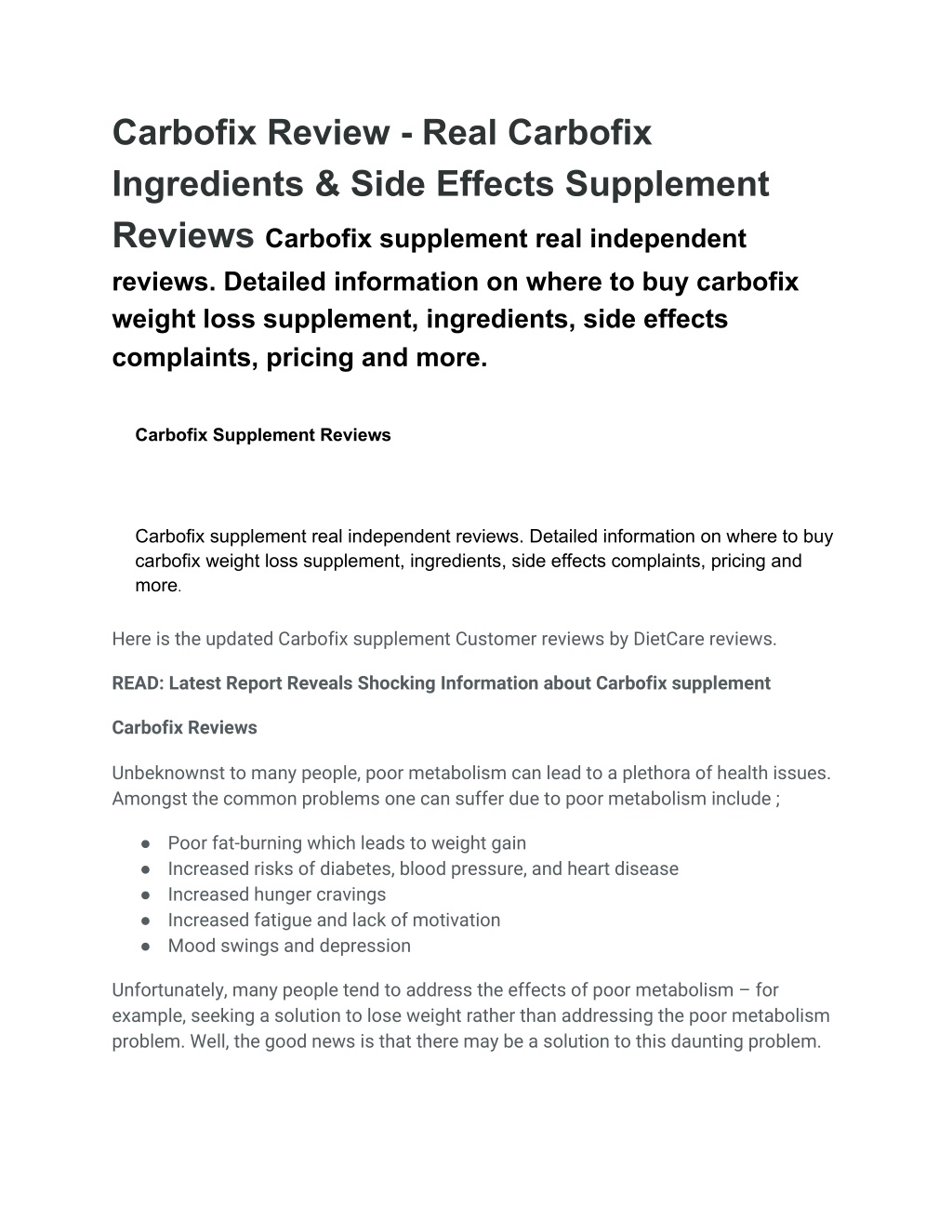 Carbofix Review - Real Carbofix Ingredients & Side Effects Supplement Reviews Carbofix supplement real independent reviews. Detailed information on where to buy carbofix weight loss supplement, ingredients, side effects complaints, pricing and more.

Carbofix Supplement Reviews

Carbofix supplement real independent reviews. Detailed information on where to buy carbofix weight loss supplement, ingredients, side effects complaints, pricing and more.

Here is the updated Carbofix supplement Customer reviews by DietCare reviews.

READ: Latest Report Reveals Shocking Information about Carbofix supplement

Carbofix Reviews

Unbeknownst to many people, poor metabolism can lead to a plethora of health issues. Amongst the common problems one can suffer due to poor metabolism include ;

● Poor fat-burning which leads to weight gain
● Increased risks of diabetes, blood pressure, and heart disease
● Increased hunger cravings
● Increased fatigue and lack of motivation
● Mood swings and depression

Unfortunately, many people tend to address the effects of poor metabolism – for example, seeking a solution to lose weight rather than addressing the poor metabolism problem. Well, the good news is that there may be a solution to this daunting problem.